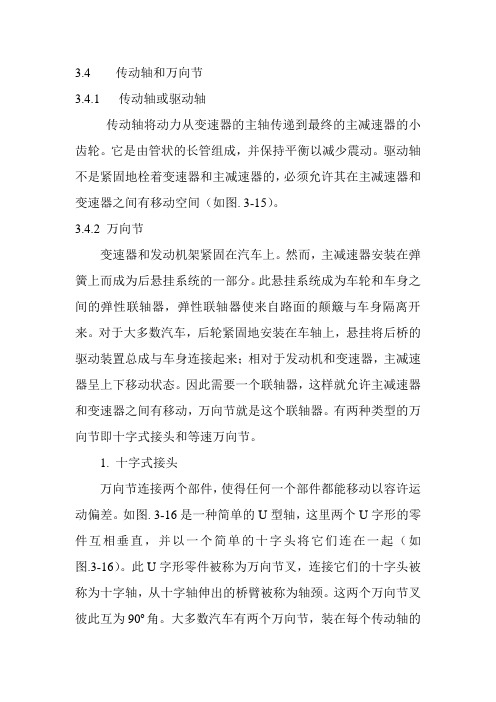 3.4　　传动轴和万向节

3.4.1　　传动轴或驱动轴

传动轴将动力从变速器的主轴传递到最终的主减速器的小齿轮。它是由管状的长管组成，并保持平衡以减少震动。驱动轴不是紧固地栓着变速器和主减速器的，必须允许其在主减速器和变速器之间有移动空间（如图. 3-15）。

3.4.2 万向节

变速器和发动机架紧固在汽车上。然而，主减速器安装在弹簧上而成为后悬挂系统的一部分。此悬挂系统成为车轮和车身之间的弹性联轴器，弹性联轴器使来自路面的颠簸与车身隔离开来。对于大多数汽车，后轮紧固地安装在车轴上，悬挂将后桥的驱动装置总成与车身连接起来；相对于发动机和变速器，主减速器呈上下移动状态。因此需要一个联轴器，这样就允许主减速器和变速器之间有移动，万向节就是这个联轴器。有两种类型的万向节即十字式接头和等速万向节。

1. 十字式接头

万向节连接两个部件，使得任何一个部件都能移动以容许运动偏差。如图. 3-16 是一种简单的 U 型轴，这里两个 U 字形的零件互相垂直，并以一个简单的十字头将它们连在一起（如图.3-16）。此 U 字形零件被称为万向节叉，连接它们的十字头被称为十字轴，从十字轴伸出的桥臂被称为轴颈。这两个万向节叉彼此互为 90° 角。大多数汽车有两个万向节，装在每个传动轴的